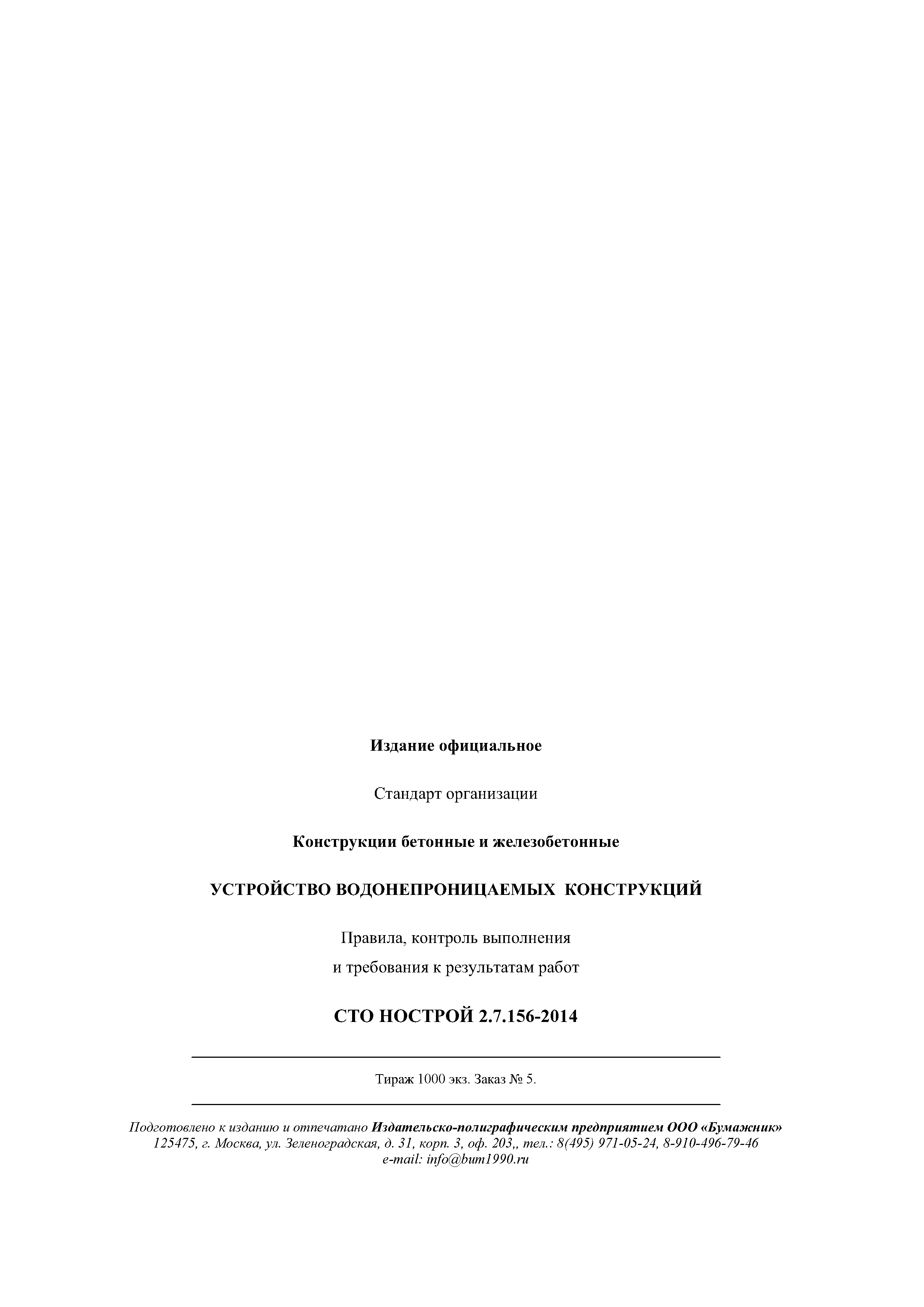 Издание официальное

Стандарт организации

Конструкции бетонные и железобетонные

УСТРОЙСТВО ВОДОНЕПРОНИЦАЕМЫХ КОНСТРУКЦИЙ

Правила, контроль выполнения
и требования к результатам работ

СТО НОСТРОЙ 2.7.156-2014

Тираж 1000 экз. Заказ № 5.

Подготовлено к изданию и отпечатано Издательско-полиграфическим предприятием ООО «Бумажник»
125475, г. Москва, ул. Зеленоградская, д. 31, корп. 3, оф. 203,, тел.: 8(495) 971-05-24, 8-910-496-79-46
e-mail: info@bum1990.ru